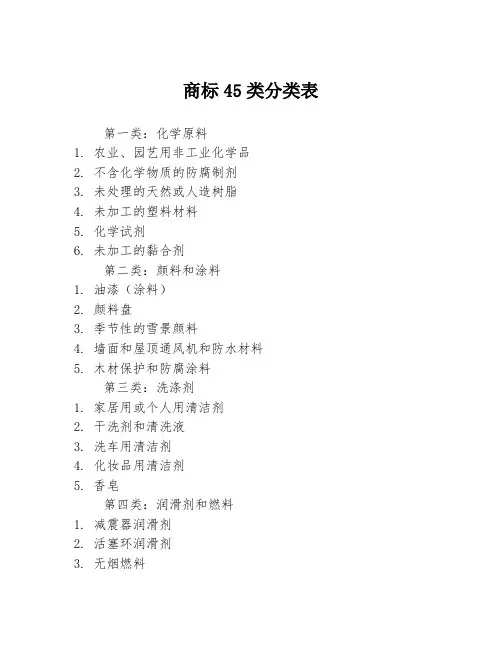 商标 45 类分类表

第一类：化学原料

1. 农业、园艺用非工业化学品
2. 不含化学物质的防腐制剂
3. 未处理的天然或人造树脂
4. 未加工的塑料材料
5. 化学试剂
6. 未加工的黏合剂

第二类：颜料和涂料

1. 油漆（涂料）
2. 颜料盘
3. 季节性的雪景颜料
4. 墙面和屋顶通风机和防水材料
5. 木材保护和防腐涂料

第三类：洗涤剂

1. 家居用或个人用清洁剂
2. 干洗剂和清洗液
3. 洗车用清洁剂
4. 化妆品用清洁剂
5. 香皂

第四类：润滑剂和燃料

1. 减震器润滑剂
2. 活塞环润滑剂
3. 无烟燃料